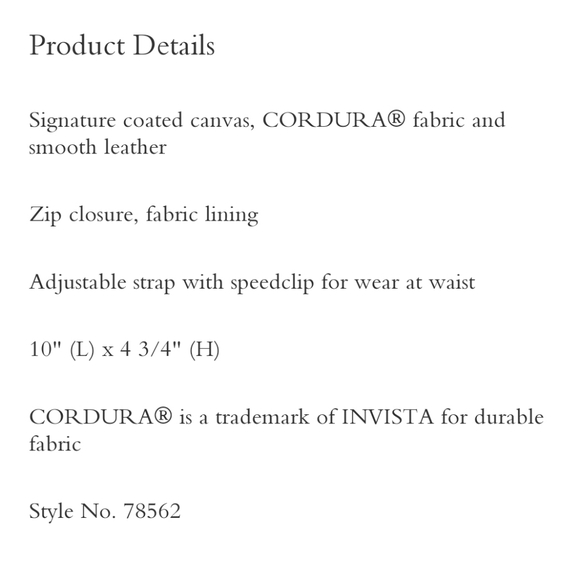 Product Details

Signature coated canvas, CORDURA® fabric and smooth leather

Zip closure, fabric lining

Adjustable strap with speedclip for wear at waist

10" (L) x 4 3/4" (H)

CORDURA® is a trademark of INVISTA for durable fabric

Style No. 78562